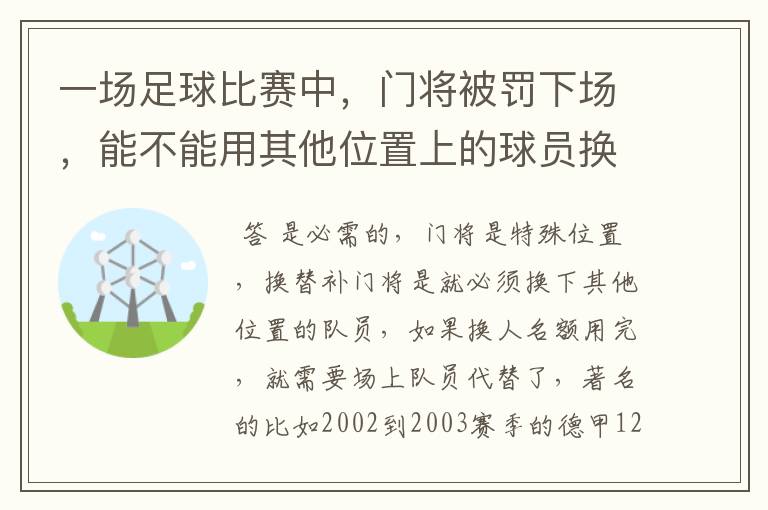 一场足球比赛中，门将被罚下场，能不能用其他位置上的球员换

答 是必需的，门将是特殊位置，换替补门将是就必须换下其他位置的队员，如果换人名额用完，就需要场上队员代替了，著名的比如2002到2003赛季的德甲12